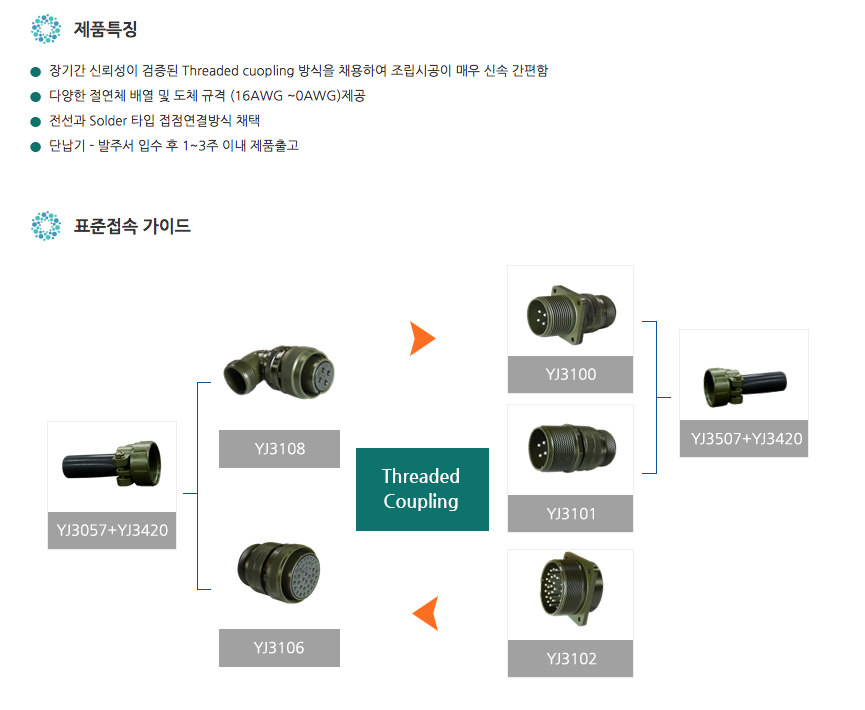 제품특징

장기간 신뢰성이 검증된 Threaded cuopling 방식을 채용하여 조립시공이 매우 신속 간편함
다양한 절연체 배열 및 도체 규격 (16AWG ~0AWG)제공
전선과 Solder 타입 접점연결방식 채택
단납기 - 발주서 입수 후 1~3주 이내 제품출고

표준접속 가이드

YJ3057+YJ3420

YJ3108

YJ3106

Threaded Coupling

YJ3100

YJ3101

YJ3102

YJ3507+YJ3420